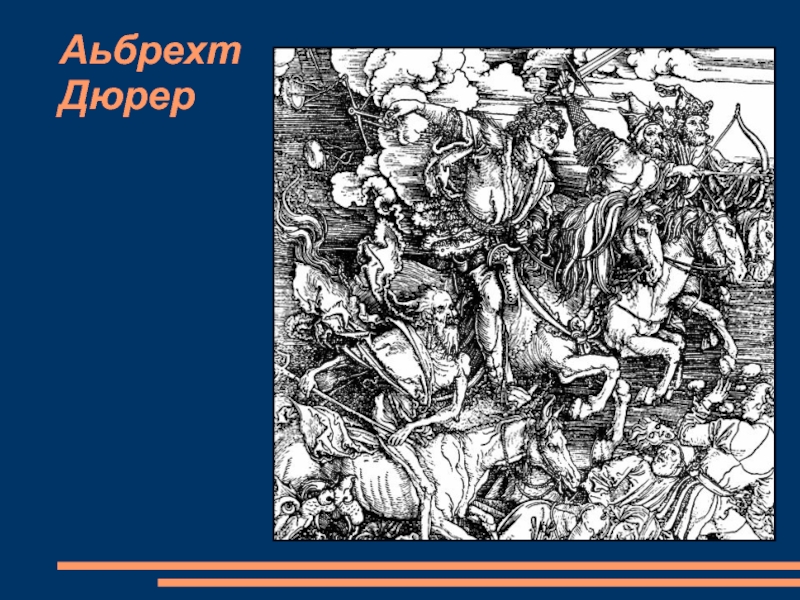 Аьбрехт Дюрер